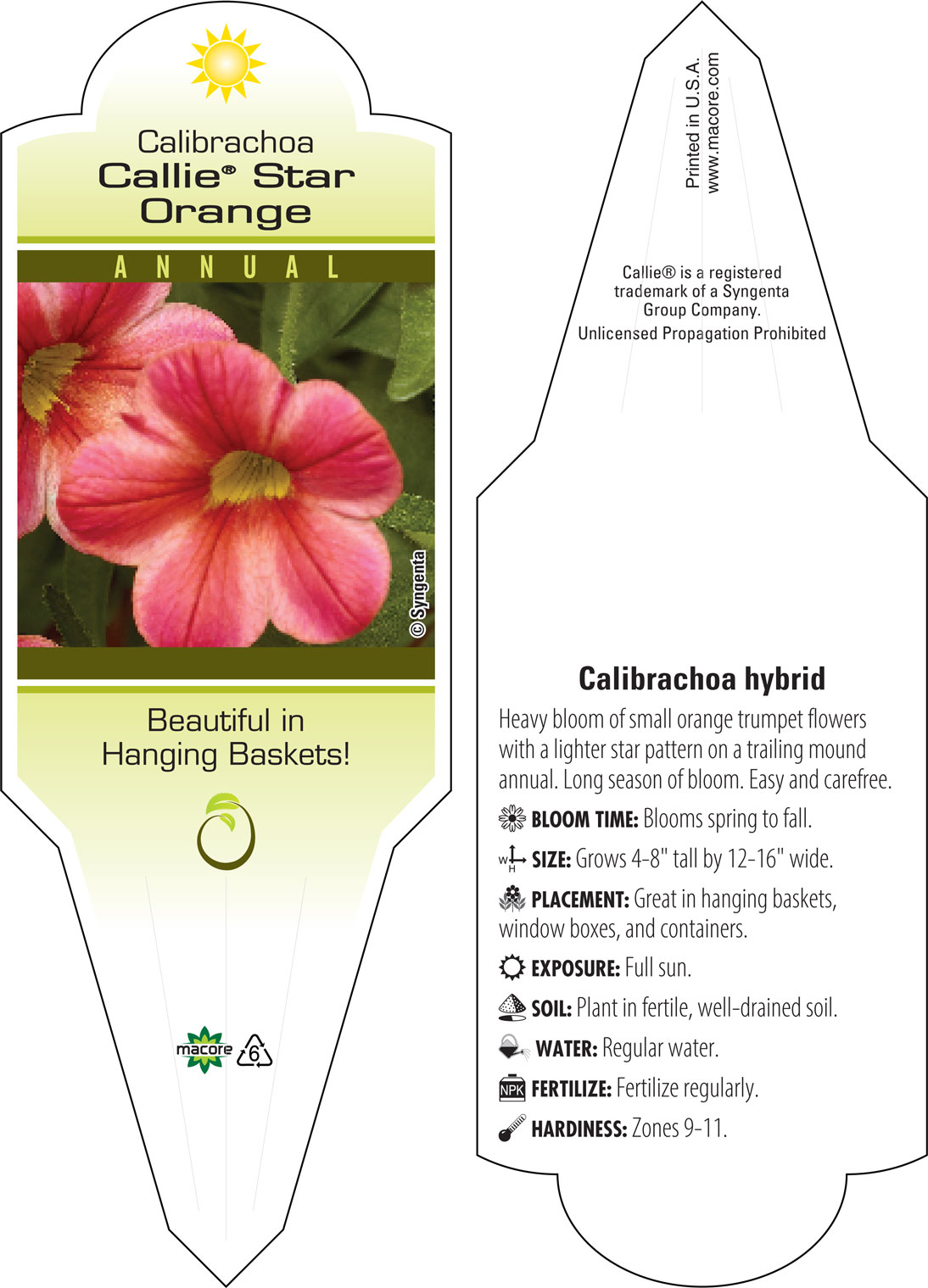 Calibrachoa
Callie® Star Orange

ANNUAL

© Syngenta

Beautiful in Hanging Baskets!

macore 6

Printed in U.S.A.
www.macore.com

Callie® is a registered trademark of a Syngenta Group Company.
Unlicensed Propagation Prohibited

Calibrachoa hybrid

Heavy bloom of small orange trumpet flowers with a lighter star pattern on a trailing mound annual. Long season of bloom. Easy and carefree.

BLOOM TIME: Blooms spring to fall.

W H SIZE: Grows 4-8" tall by 12-16" wide.

PLACEMENT: Great in hanging baskets, window boxes, and containers.

EXPOSURE: Full sun.

SOIL: Plant in fertile, well-drained soil.

WATER: Regular water.

NPK FERTILIZE: Fertilize regularly.

HARDINESS: Zones 9-11.